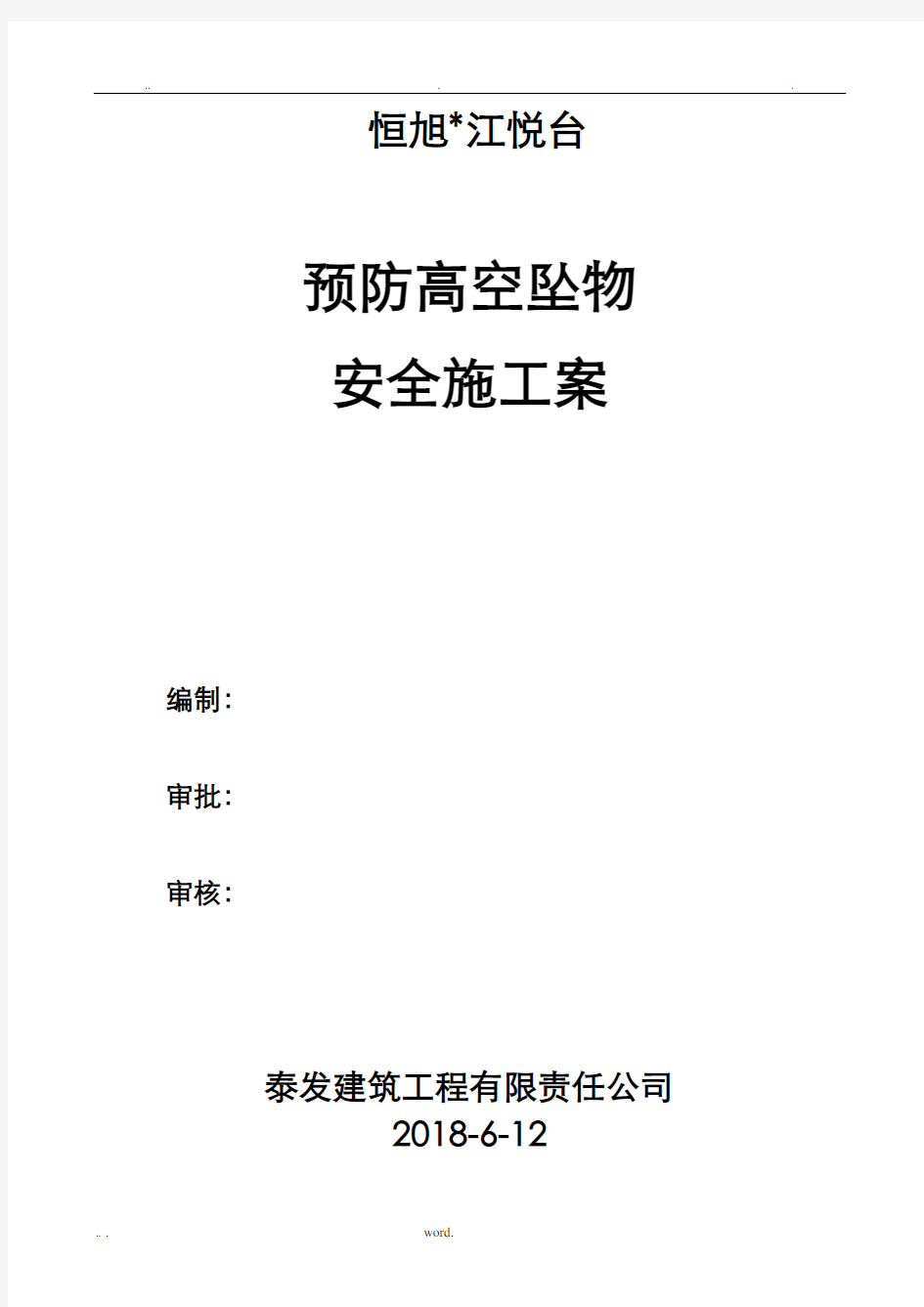 .. . .

恒旭*江悦台

预防高空坠物

安全施工案

编制：

审批：

审核：

泰发建筑工程有限责任公司

2018-6-12

.. . word.